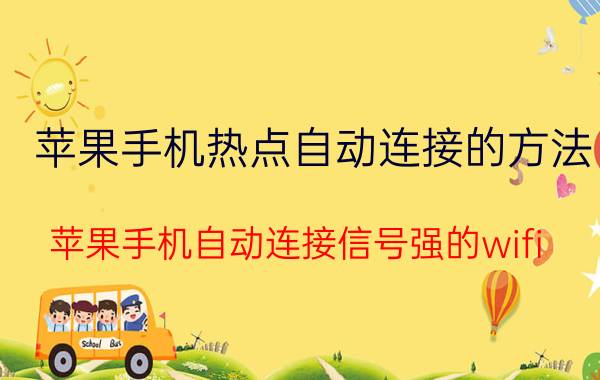 苹果手机热点自动连接的方法

苹果手机自动连接信号强的wifi

School Bus